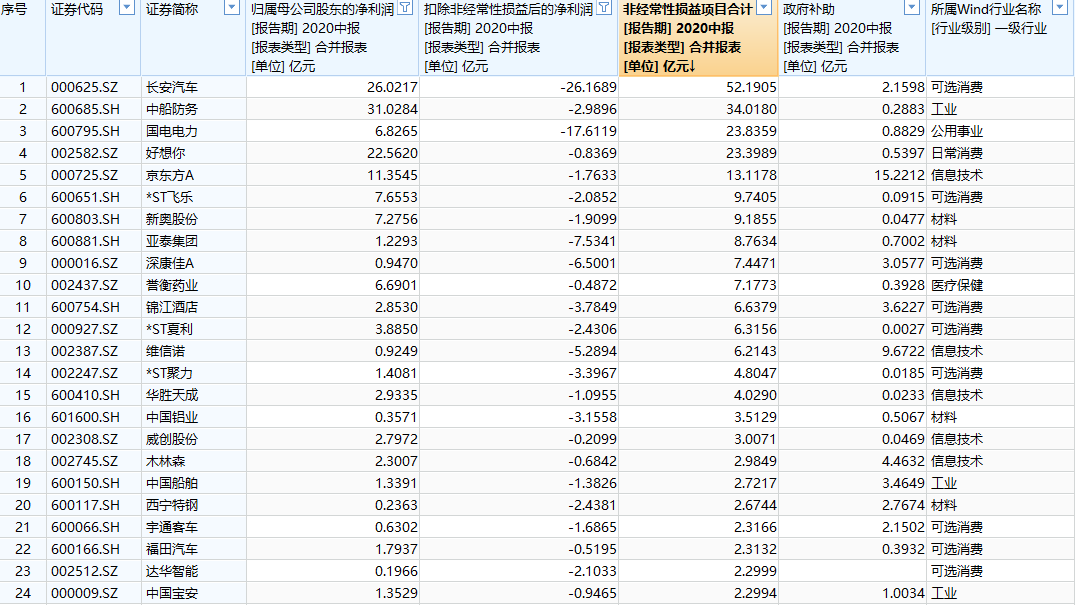 | 序号 | 证券代码 | 证券简称 | 归属母公司股东的净利润 [报告期] 2020中报 [报表类型] 合并报表 [单位] 亿元 | 扣除非经常性损益后的净利润 [报告期] 2020中报 [报表类型] 合并报表 [单位] 亿元 | 非经常性损益项目合计 [报告期] 2020中报 [报表类型] 合并报表 [单位] 亿元↓ | 政府补助 [报告期] 2020中报 [报表类型] 合并报表 [单位] 亿元 | 所属Wind行业名称 [行业级别] 一级行业 |
|---|---|---|---|---|---|---|---|
| 1 | 000625.SZ | 长安汽车 | 26.0217 | -26.1689 | 52.1905 | 2.1598 | 可选消费 |
| 2 | 600685.SH | 中船防务 | 31.0284 | -2.9896 | 34.0180 | 0.2883 | 工业 |
| 3 | 600795.SH | 国电电力 | 6.8265 | -17.6119 | 23.8359 | 0.8829 | 公用事业 |
| 4 | 002582.SZ | 好想你 | 22.5620 | -0.8369 | 23.3989 | 0.5397 | 日常消费 |
| 5 | 000725.SZ | 京东方A | 11.3545 | -1.7633 | 13.1178 | 15.2212 | 信息技术 |
| 6 | 600651.SH | *ST飞乐 | 7.6553 | -2.0852 | 9.7405 | 0.0915 | 可选消费 |
| 7 | 600803.SH | 新奥股份 | 7.2756 | -1.9099 | 9.1855 | 0.0477 | 材料 |
| 8 | 600881.SH | 亚泰集团 | 1.2293 | -7.5341 | 8.7634 | 0.7002 | 材料 |
| 9 | 000016.SZ | 深康佳A | 0.9470 | -6.5001 | 7.4471 | 3.0577 | 可选消费 |
| 10 | 002437.SZ | 誉衡药业 | 6.6901 | -0.4872 | 7.1773 | 0.3928 | 医疗保健 |
| 11 | 600754.SH | 锦江酒店 | 2.8530 | -3.7849 | 6.6379 | 3.6227 | 可选消费 |
| 12 | 000927.SZ | *ST夏利 | 3.8850 | -2.4306 | 6.3156 | 0.0027 | 可选消费 |
| 13 | 002387.SZ | 维信诺 | 0.9249 | -5.2894 | 6.2143 | 9.6722 | 信息技术 |
| 14 | 002247.SZ | *ST聚力 | 1.4081 | -3.3967 | 4.8047 | 0.0185 | 可选消费 |
| 15 | 600410.SH | 华胜天成 | 2.9335 | -1.0955 | 4.0290 | 0.0233 | 信息技术 |
| 16 | 601600.SH | 中国铝业 | 0.3571 | -3.1558 | 3.5129 | 0.5067 | 材料 |
| 17 | 002308.SZ | 威创股份 | 2.7972 | -0.2099 | 3.0071 | 0.0469 | 信息技术 |
| 18 | 002745.SZ | 木林森 | 2.3007 | -0.6842 | 2.9849 | 4.4632 | 信息技术 |
| 19 | 600150.SH | 中国船舶 | 1.3391 | -1.3826 | 2.7217 | 3.4649 | 工业 |
| 20 | 600117.SH | 西宁特钢 | 0.2363 | -2.4381 | 2.6744 | 2.7674 | 材料 |
| 21 | 600066.SH | 宇通客车 | 0.6302 | -1.6865 | 2.3166 | 2.1502 | 可选消费 |
| 22 | 600166.SH | 福田汽车 | 1.7937 | -0.5195 | 2.3132 | 0.3932 | 可选消费 |
| 23 | 002512.SZ | 达华智能 | 0.1966 | -2.1033 | 2.2999 | | 可选消费 |
| 24 | 000009.SZ | 中国宝安 | 1.3529 | -0.9465 | 2.2994 | 1.0034 | 工业 |